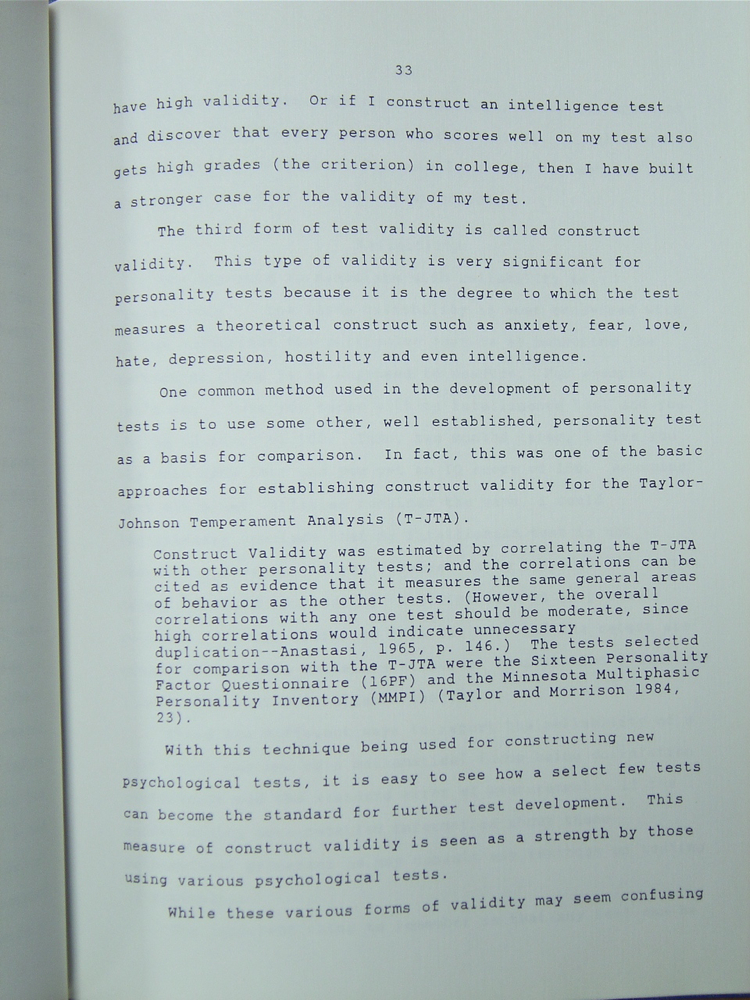 33

have high validity. Or if I construct an intelligence test and discover that every person who scores well on my test also gets high grades (the criterion) in college, then I have built a stronger case for the validity of my test.

The third form of test validity is called construct validity. This type of validity is very significant for personality tests because it is the degree to which the test measures a theoretical construct such as anxiety, fear, love, hate, depression, hostility and even intelligence.

One common method used in the development of personality tests is to use some other, well established, personality test as a basis for comparison. In fact, this was one of the basic approaches for establishing construct validity for the Taylor-Johnson Temperament Analysis (T-JTA).

Construct Validity was estimated by correlating the T-JTA with other personality tests; and the correlations can be cited as evidence that it measures the same general areas of behavior as the other tests. (However, the overall correlations with any one test should be moderate, since high correlations would indicate unnecessary duplication--Anastasi, 1965, p. 146.) The tests selected for comparison with the T-JTA were the Sixteen Personality Factor Questionnaire (16PF) and the Minnesota Multiphasic Personality Inventory (MMPI) (Taylor and Morrison 1984, 23).

With this technique being used for constructing new psychological tests, it is easy to see how a select few tests can become the standard for further test development. This measure of construct validity is seen as a strength by those using various psychological tests.

While these various forms of validity may seem confusing